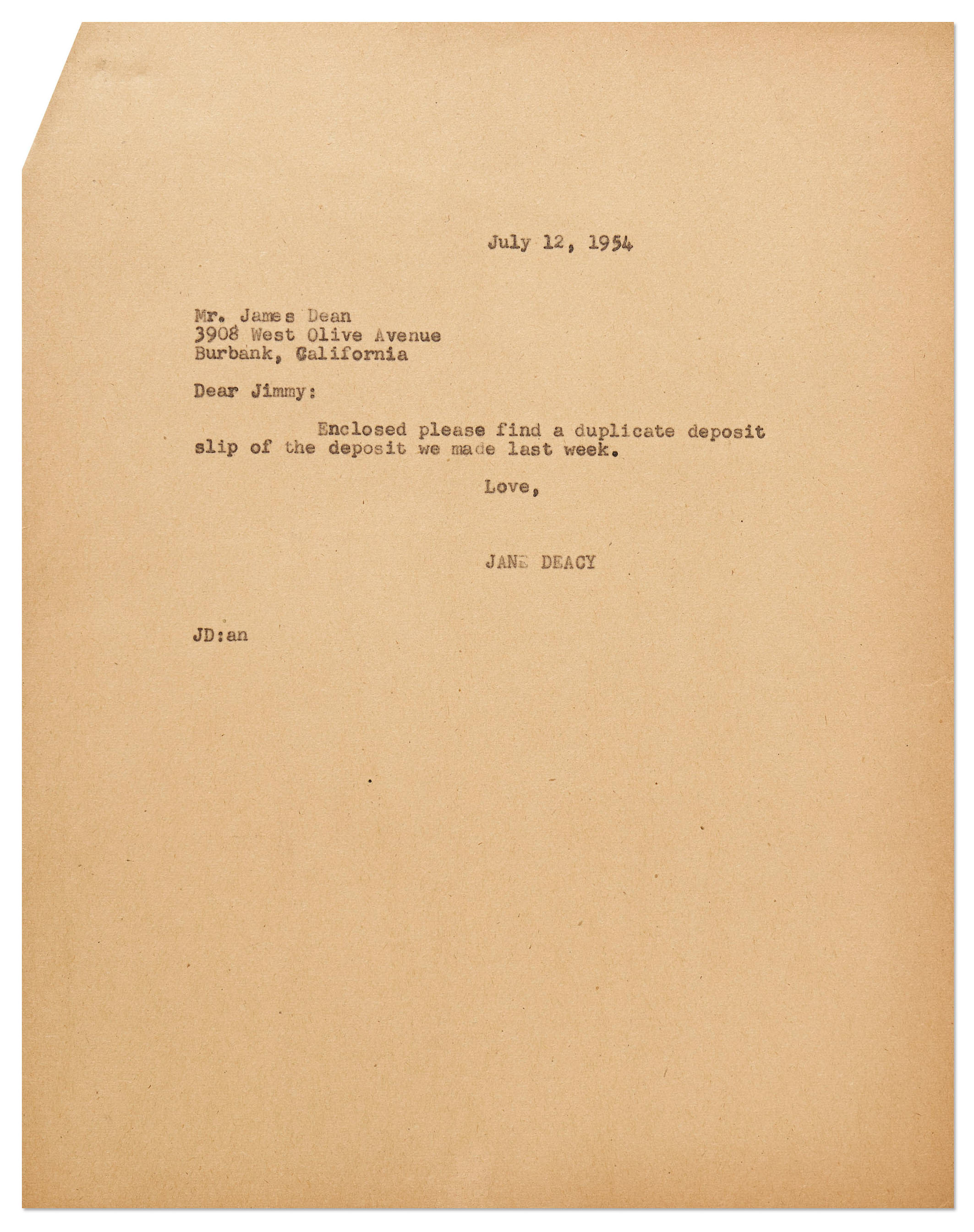 July 12, 1954

Mr. James Dean
3908 West Olive Avenue
Burbank, California

Dear Jimmy:

Enclosed please find a duplicate deposit slip of the deposit we made last week.

Love,

JANE DEACY

JD:an